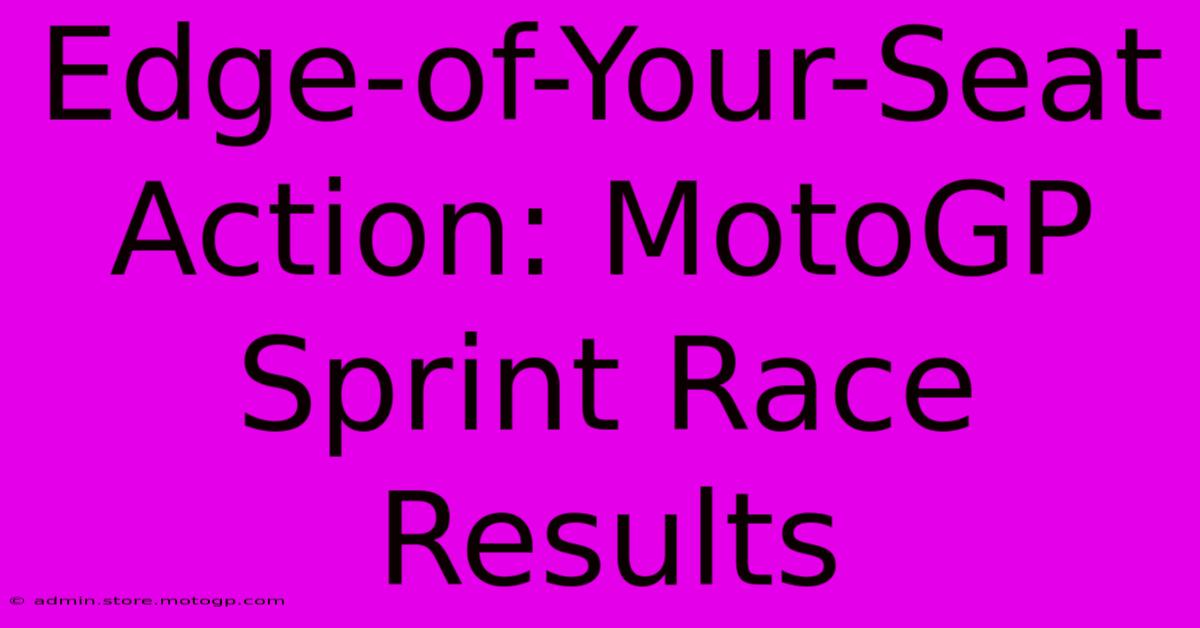 Edge-of-Your-Seat Action: MotoGP Sprint Race Results

© admin.store.motogp.com